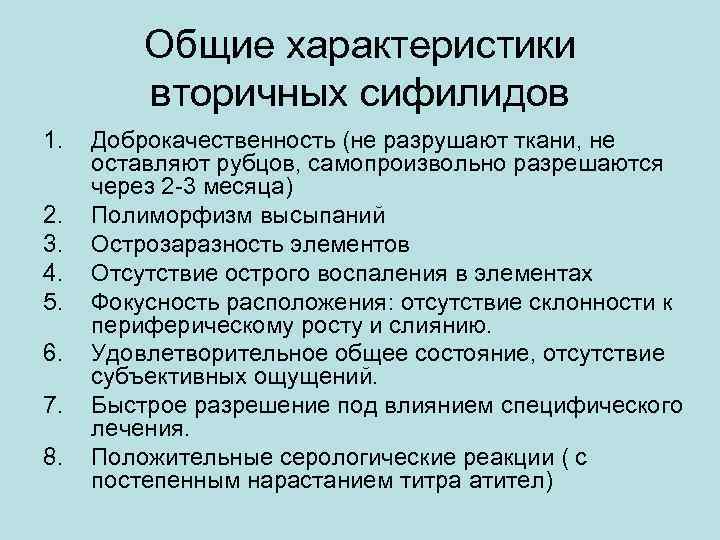 Общие характеристики вторичных сифилидов

1. Доброкачественность (не разрушают ткани, не оставляют рубцов, самопроизвольно разрешаются через 2-3 месяца)
2. Полиморфизм высыпаний
3. Острозаразность элементов
4. Отсутствие острого воспаления в элементах
5. Фокусность расположения: отсутствие склонности к периферическому росту и слиянию.
6. Удовлетворительное общее состояние, отсутствие субъективных ощущений.
7. Быстрое разрешение под влиянием специфического лечения.
8. Положительные серологические реакции ( с постепенным нарастанием титра атител)